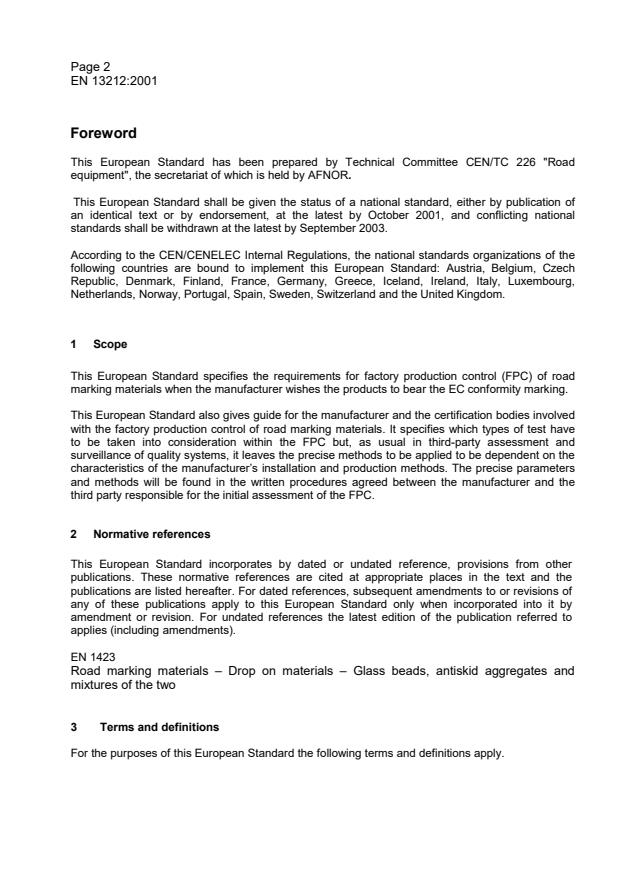 Page 2
EN 13212:2001

Foreword

This European Standard has been prepared by Technical Committee CEN/TC 226 "Road equipment", the secretariat of which is held by AFNOR.

This European Standard shall be given the status of a national standard, either by publication of an identical text or by endorsement, at the latest by October 2001, and conflicting national standards shall be withdrawn at the latest by September 2003.

According to the CEN/CENELEC Internal Regulations, the national standards organizations of the following countries are bound to implement this European Standard: Austria, Belgium, Czech Republic, Denmark, Finland, France, Germany, Greece, Iceland, Ireland, Italy, Luxembourg, Netherlands, Norway, Portugal, Spain, Sweden, Switzerland and the United Kingdom.

1 Scope

This European Standard specifies the requirements for factory production control (FPC) of road marking materials when the manufacturer wishes the products to bear the EC conformity marking.

This European Standard also gives guide for the manufacturer and the certification bodies involved with the factory production control of road marking materials. It specifies which types of test have to be taken into consideration within the FPC but, as usual in third-party assessment and surveillance of quality systems, it leaves the precise methods to be applied to be dependent on the characteristics of the manufacturer's installation and production methods. The precise parameters and methods will be found in the written procedures agreed between the manufacturer and the third party responsible for the initial assessment of the FPC.

2 Normative references

This European Standard incorporates by dated or undated reference, provisions from other publications. These normative references are cited at appropriate places in the text and the publications are listed hereafter. For dated references, subsequent amendments to or revisions of any of these publications apply to this European Standard only when incorporated into it by amendment or revision. For undated references the latest edition of the publication referred to applies (including amendments).

EN 1423
Road marking materials – Drop on materials – Glass beads, antiskid aggregates and mixtures of the two

3 Terms and definitions

For the purposes of this European Standard the following terms and definitions apply.